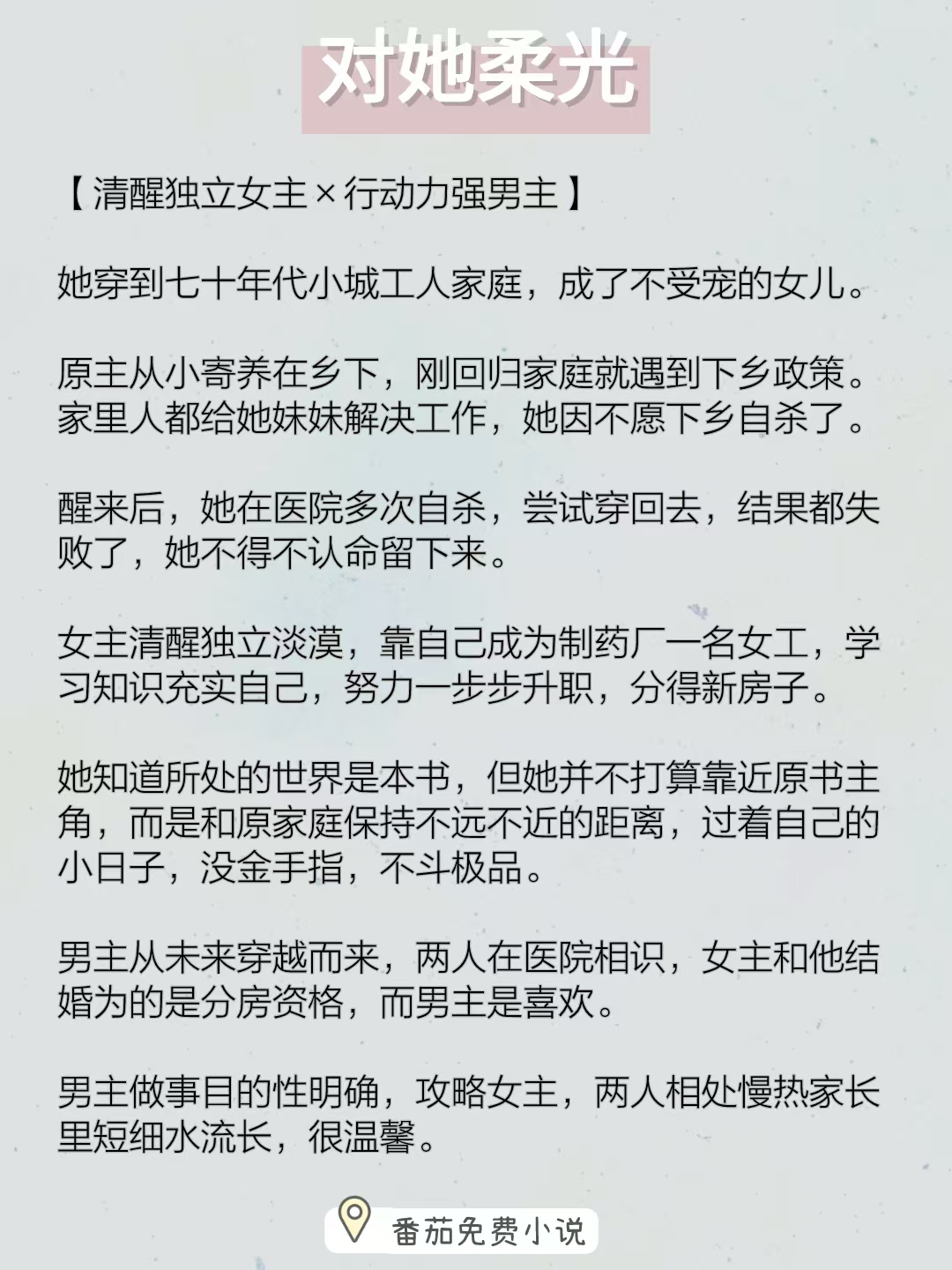 对她柔光

【清醒独立女主×行动力强男主】

她穿到七十年代小城工人家庭，成了不受宠的女儿。

原主从小寄养在乡下，刚回归家庭就遇到下乡政策。家里人都给她妹妹解决工作，她因不愿下乡自杀了。

醒来后，她在医院多次自杀，尝试穿回去，结果都失败了，她不得不认命留下来。

女主清醒独立淡漠，靠自己成为制药厂一名女工，学习知识充实自己，努力一步步升职，分得新房子。

她知道所处的世界是本书，但她并不打算靠近原书主角，而是和原家庭保持不远不近的距离，过着自己的小日子，没金手指，不斗极品。

男主从未来穿越而来，两人在医院相识，女主和他结婚为的是分房资格，而男主是喜欢。

男主做事目的性明确，攻略女主，两人相处慢热家长里短细水流长，很温馨。

番茄免费小说